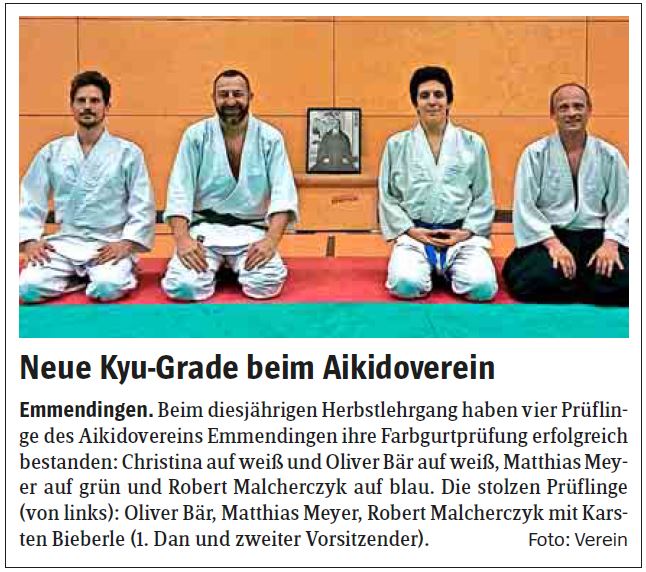 Neue Kyu-Grade beim Aikidoverein

Emmendingen. Beim diesjährigen Herbstlehrgang haben vier Prüflinge des Aikidovereins Emmendingen ihre Farbgurtprüfung erfolgreich bestanden: Christina auf weiß und Oliver Bär auf weiß, Matthias Meyer auf grün und Robert Malcherczyk auf blau. Die stolzen Prüflinge (von links): Oliver Bär, Matthias Meyer, Robert Malcherczyk mit Karsten Bieberle (1. Dan und zweiter Vorsitzender). Foto: Verein